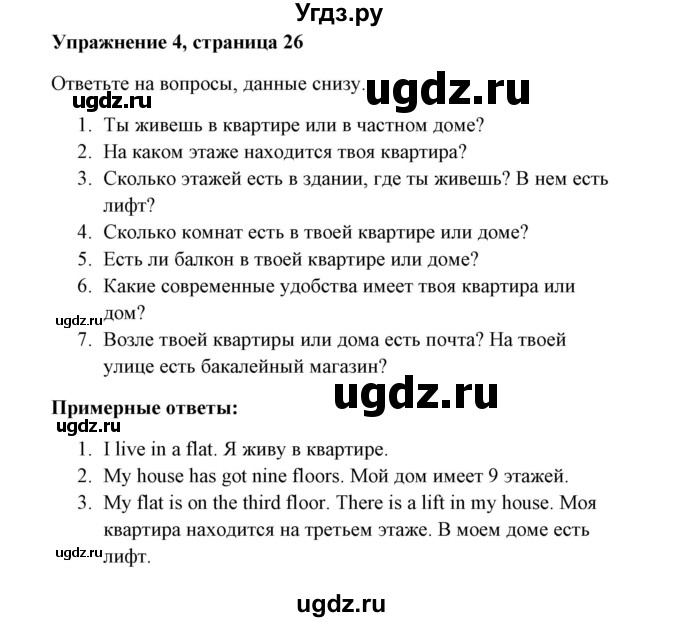 Угдз.ру

Упражнение 4, страница 26

Ответьте на вопросы, данные снизу. ugdz.ru

ugdz.ru

1. Ты живешь в квартире или в частном доме?
2. На каком этаже находится твоя квартира?
3. Сколько этажей есть в здании, где ты живешь? В нем есть лифт?
4. Сколько комнат есть в твоей квартире или доме?
5. Есть ли балкон в твоей квартире или доме?
6. Какие современные удобства имеет твоя квартира или дом?

ugdz.ru

7. Возле твоей квартиры или дома есть почта? На твоей улице есть бакалейный магазин?

ugdz.ru

Примерные ответы:

ugdz.ru

1. I live in a flat. Я живу в квартире.
2. My house has got nine floors. Мой дом имеет 9 этажей.
3. My flat is on the third floor. There is a lift in my house. Моя квартира находится на третьем этаже. В моем доме есть лифт.

ugdz.ru

ugdz.ru